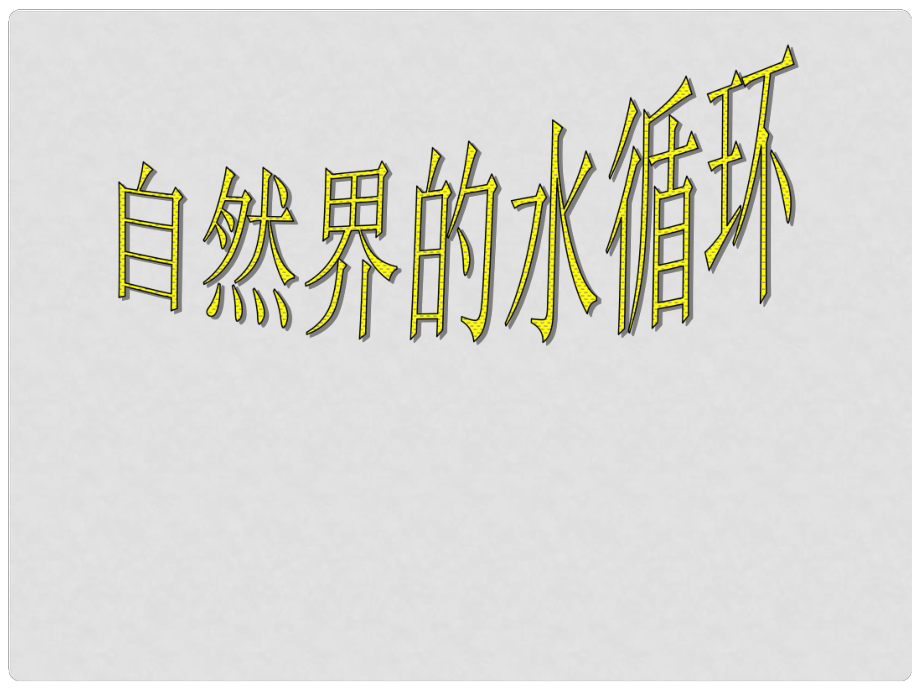 自然界的水循环